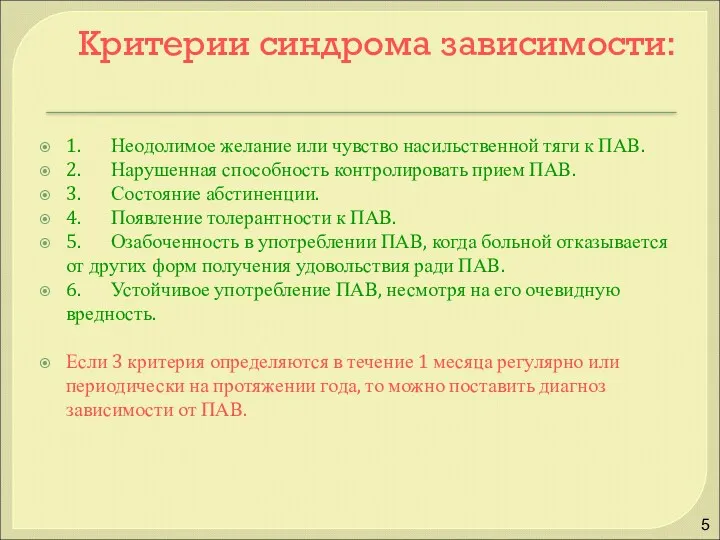 Критерии синдрома зависимости:

1. Неодолимое желание или чувство насильственной тяги к ПАВ.
2. Нарушенная способность контролировать прием ПАВ.
3. Состояние абстиненции.
4. Появление толерантности к ПАВ.
5. Озабоченность в употреблении ПАВ, когда больной отказывается от других форм получения удовольствия ради ПАВ.
6. Устойчивое употребление ПАВ, несмотря на его очевидную вредность.

Если 3 критерия определяются в течение 1 месяца регулярно или периодически на протяжении года, то можно поставить диагноз зависимости от ПАВ.

5